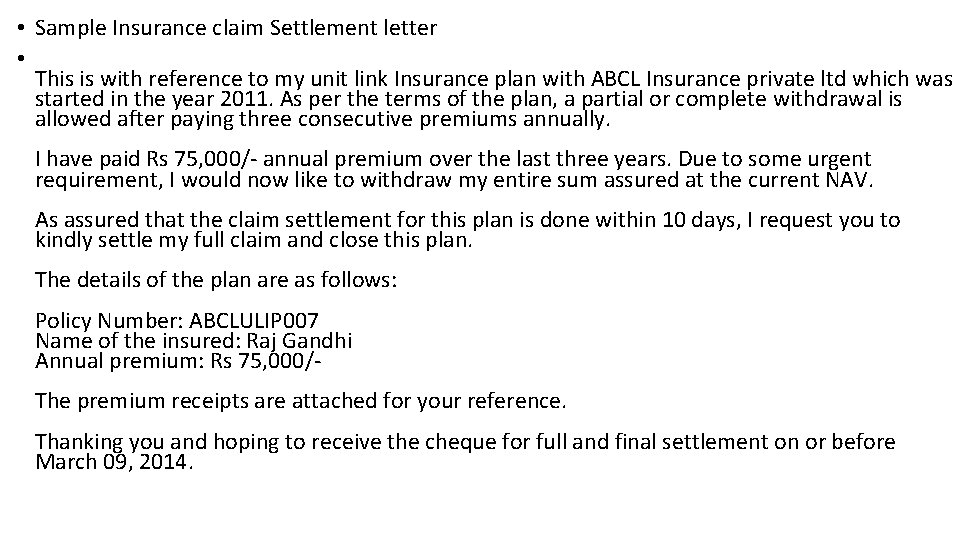 • Sample Insurance claim Settlement letter

•

This is with reference to my unit link Insurance plan with ABCL Insurance private ltd which was started in the year 2011. As per the terms of the plan, a partial or complete withdrawal is allowed after paying three consecutive premiums annually.

I have paid Rs 75,000/- annual premium over the last three years. Due to some urgent requirement, I would now like to withdraw my entire sum assured at the current NAV.

As assured that the claim settlement for this plan is done within 10 days, I request you to kindly settle my full claim and close this plan.

The details of the plan are as follows:

Policy Number: ABCLULIP007
Name of the insured: Raj Gandhi
Annual premium: Rs 75,000/-

The premium receipts are attached for your reference.

Thanking you and hoping to receive the cheque for full and final settlement on or before March 09, 2014.